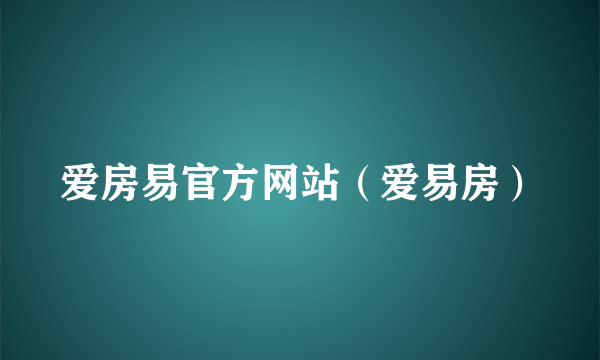 爱房易官方网站（爱易房）